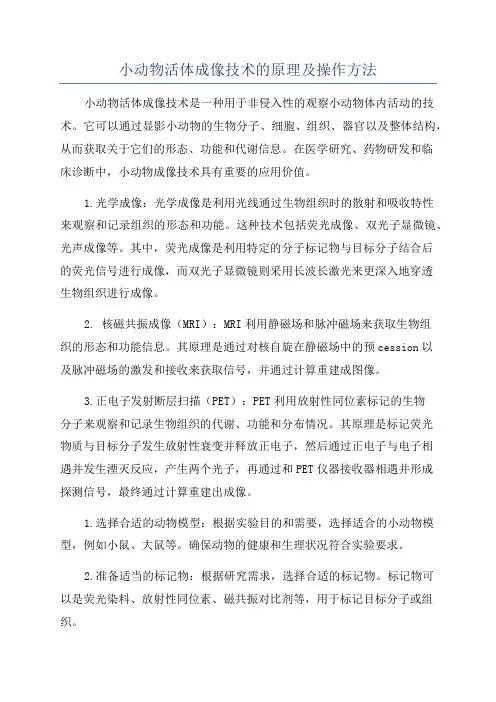 小动物活体成像技术的原理及操作方法

小动物活体成像技术是一种用于非侵入性的观察小动物体内活动的技术。它可以通过显影小动物的生物分子、细胞、组织、器官以及整体结构，从而获取关于它们的形态、功能和代谢信息。在医学研究、药物研发和临床诊断中，小动物成像技术具有重要的应用价值。

1.光学成像：光学成像是利用光线通过生物组织时的散射和吸收特性来观察和记录组织的形态和功能。这种技术包括荧光成像、双光子显微镜、光声成像等。其中，荧光成像是利用特定的分子标记物与目标分子结合后的荧光信号进行成像，而双光子显微镜则采用长波长激光来更深入地穿透生物组织进行成像。

2. 核磁共振成像（MRI）：MRI利用静磁场和脉冲磁场来获取生物组织的形态和功能信息。其原理是通过对核自旋在静磁场中的预cession以及脉冲磁场的激发和接收来获取信号，并通过计算重建成图像。

3.正电子发射断层扫描（PET）：PET利用放射性同位素标记的生物分子来观察和记录生物组织的代谢、功能和分布情况。其原理是标记荧光物质与目标分子发生放射性衰变并释放正电子，然后通过正电子与电子相遇并发生湮灭反应，产生两个光子，再通过和PET仪器接收器相遇并形成探测信号，最终通过计算重建出成像。

1.选择合适的动物模型：根据实验目的和需要，选择适合的小动物模型，例如小鼠、大鼠等。确保动物的健康和生理状况符合实验要求。

2.准备适当的标记物：根据研究需求，选择合适的标记物。标记物可以是荧光染料、放射性同位素、磁共振对比剂等，用于标记目标分子或组织。